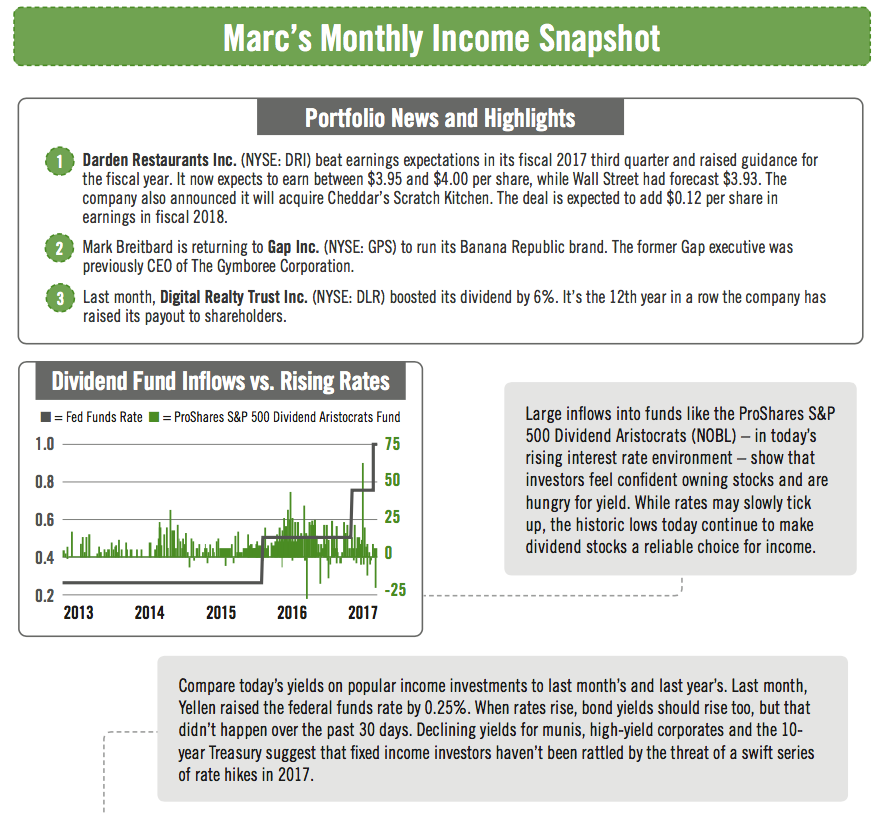 Marc's Monthly Income Snapshot

Portfolio News and Highlights

1 Darden Restaurants Inc. (NYSE: DRI) beat earnings expectations in its fiscal 2017 third quarter and raised guidance for the fiscal year. It now expects to earn between \$3.95 and \$4.00 per share, while Wall Street had forecast \$3.93. The company also announced it will acquire Cheddar's Scratch Kitchen. The deal is expected to add \$0.12 per share in earnings in fiscal 2018.

2 Mark Breitbard is returning to Gap Inc. (NYSE: GPS) to run its Banana Republic brand. The former Gap executive was previously CEO of The Gymboree Corporation.

3 Last month, Digital Realty Trust Inc. (NYSE: DLR) boosted its dividend by 6%. It's the 12th year in a row the company has raised its payout to shareholders.

Dividend Fund Inflows vs. Rising Rates

= Fed Funds Rate = ProShares S&P 500 Dividend Aristocrats Fund

1.0
0.8
0.6
0.4
0.2

75
50
25
0
-25

2013 2014 2015 2016 2017

Large inflows into funds like the ProShares S&P 500 Dividend Aristocrats (NOBL) – in today's rising interest rate environment – show that investors feel confident owning stocks and are hungry for yield. While rates may slowly tick up, the historic lows today continue to make dividend stocks a reliable choice for income.

Compare today's yields on popular income investments to last month's and last year's. Last month, Yellen raised the federal funds rate by 0.25%. When rates rise, bond yields should rise too, but that didn't happen over the past 30 days. Declining yields for munis, high-yield corporates and the 10-year Treasury suggest that fixed income investors haven't been rattled by the threat of a swift series of rate hikes in 2017.